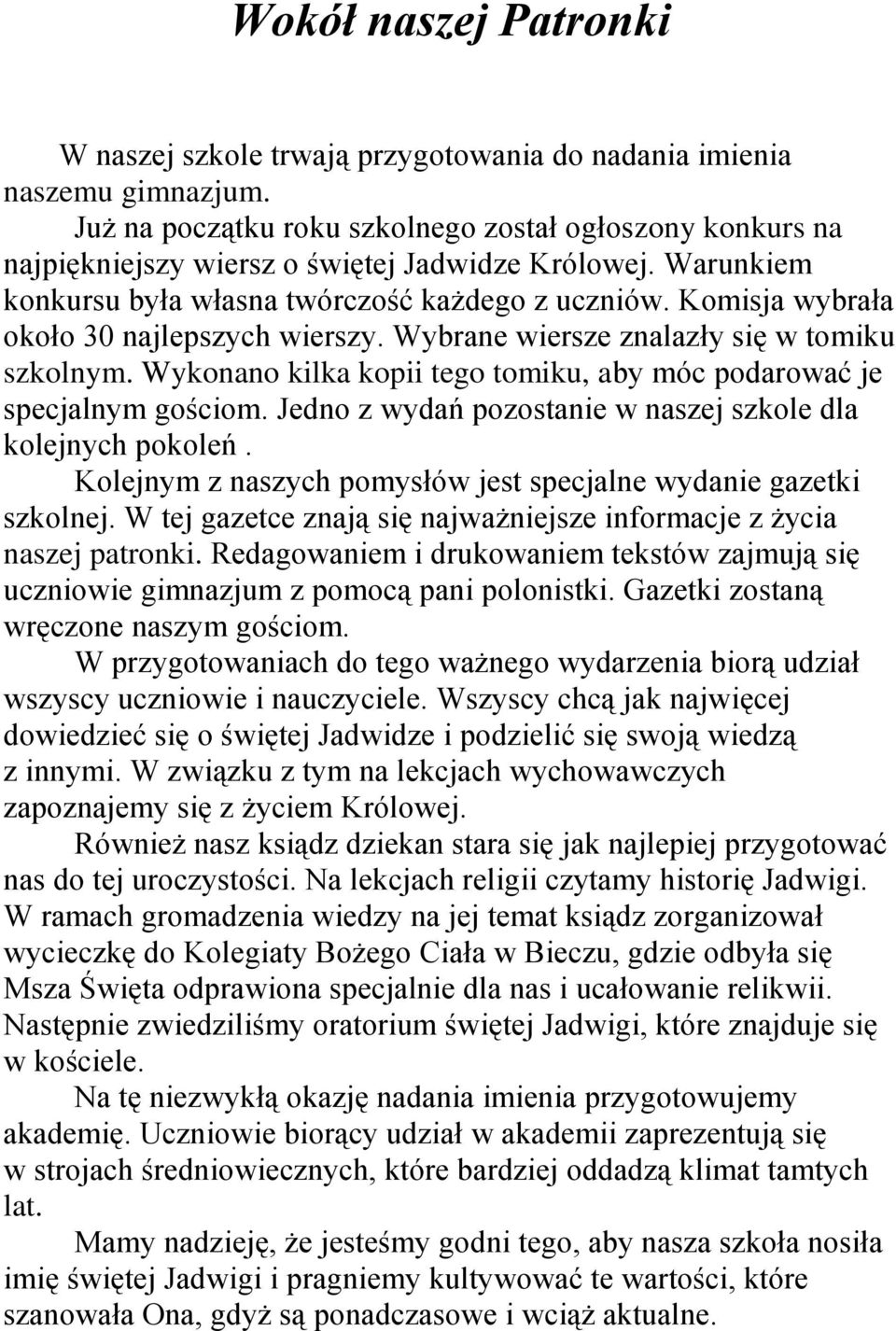 Wokół naszej Patronki

W naszej szkole trwają przygotowania do nadania imienia naszemu gimnazjum.

Już na początku roku szkolnego został ogłoszony konkurs na najpiękniejszy wiersz o świętej Jadwidze Królowej. Warunkiem konkursu była własna twórczość każdego z uczniów. Komisja wybrała około 30 najlepszych wierszy. Wybrane wiersze znalazły się w tomiku szkolnym. Wykonano kilka kopii tego tomiku, aby móc podarować je specjalnym gościom. Jedno z wydań pozostanie w naszej szkole dla kolejnych pokoleń.

Kolejnym z naszych pomysłów jest specjalne wydanie gazetki szkolnej. W tej gazetce znają się najważniejsze informacje z życia naszej patronki. Redagowaniem i drukowaniem tekstów zajmują się uczniowie gimnazjum z pomocą pani polonistki. Gazetki zostaną wręczone naszym gościom.

W przygotowaniach do tego ważnego wydarzenia biorą udział wszyscy uczniowie i nauczyciele. Wszyscy chcą jak najwięcej dowiedzieć się o świętej Jadwidze i podzielić się swoją wiedzą z innymi. W związku z tym na lekcjach wychowawczych zapoznajemy się z życiem Królowej.

Również nasz ksiądz dziekan stara się jak najlepiej przygotować nas do tej uroczystości. Na lekcjach religii czytamy historię Jadwigi. W ramach gromadzenia wiedzy na jej temat ksiądz zorganizował wycieczkę do Kolegiaty Bożego Ciała w Bieczu, gdzie odbyła się Msza Święta odprawiona specjalnie dla nas i ucałowanie relikwii. Następnie zwiedziliśmy oratorium świętej Jadwigi, które znajduje się w kościele.

Na tę niezwykłą okazję nadania imienia przygotowujemy akademię. Uczniowie biorący udział w akademii zaprezentują się w strojach średniowiecznych, które bardziej oddadzą klimat tamtych lat.

Mamy nadzieję, że jesteśmy godni tego, aby nasza szkoła nosiła imię świętej Jadwigi i pragniemy kultywować te wartości, które szanowała Ona, gdyż są ponadczasowe i wciąż aktualne.